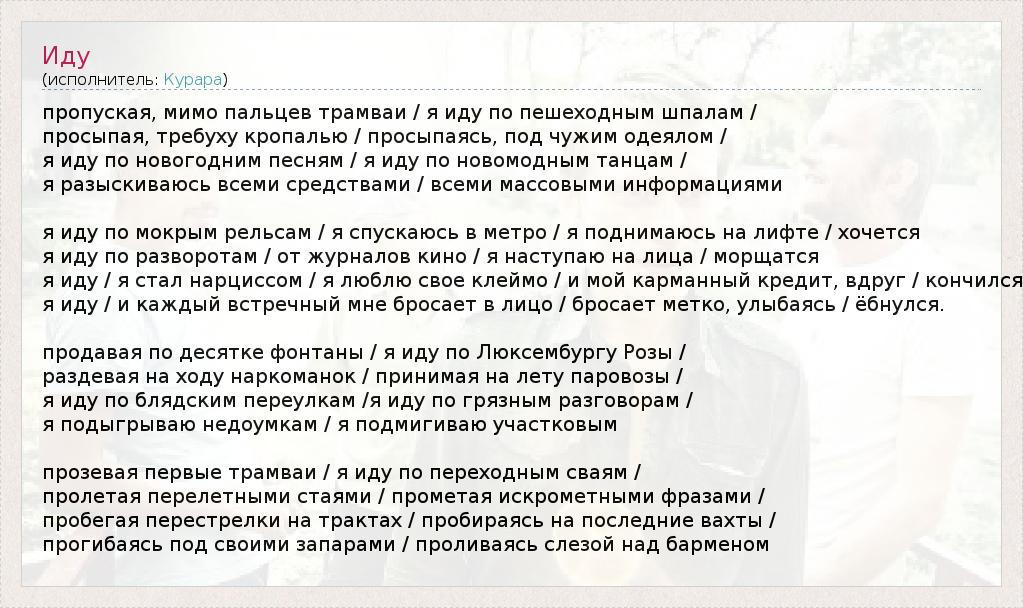 Иду
(исполнитель: Курара)

пропуская, мимо пальцев трамваи / я иду по пешеходным шпалам /
просыпая, требуху кропалью / просыпаясь, под чужим одеялом /
я иду по новогодним песням / я иду по новомодным танцам /
я разыскиваюсь всеми средствами / всеми массовыми информациями

я иду по мокрым рельсам / я спускаюсь в метро / я поднимаюсь на лифте / хочется
я иду по разворотам / от журналов кино / я наступаю на лица / морщатся
я иду / я стал нарциссом / я люблю свое клеймо / и мой карманный кредит, вдруг / кончился
я иду / и каждый встречный мне бросает в лицо / бросает метко, улыбаясь / ёбнулся.

продавая по десятке фонтаны / я иду по Люксембургу Розы /
раздевая на ходу наркоманок / принимая на лету паровозы /
я иду по блядским переулкам /я иду по грязным разговорам /
я подыгрываю недоумкам / я подмигиваю участковым

прозевая первые трамваи / я иду по переходным сваям /
пролетая перелетными стаями / прометая искрометными фразами /
пробегая перестрелки на трактах / пробираясь на последние вахты /
прогибаясь под своими запарами / проливаясь слезой над барменом